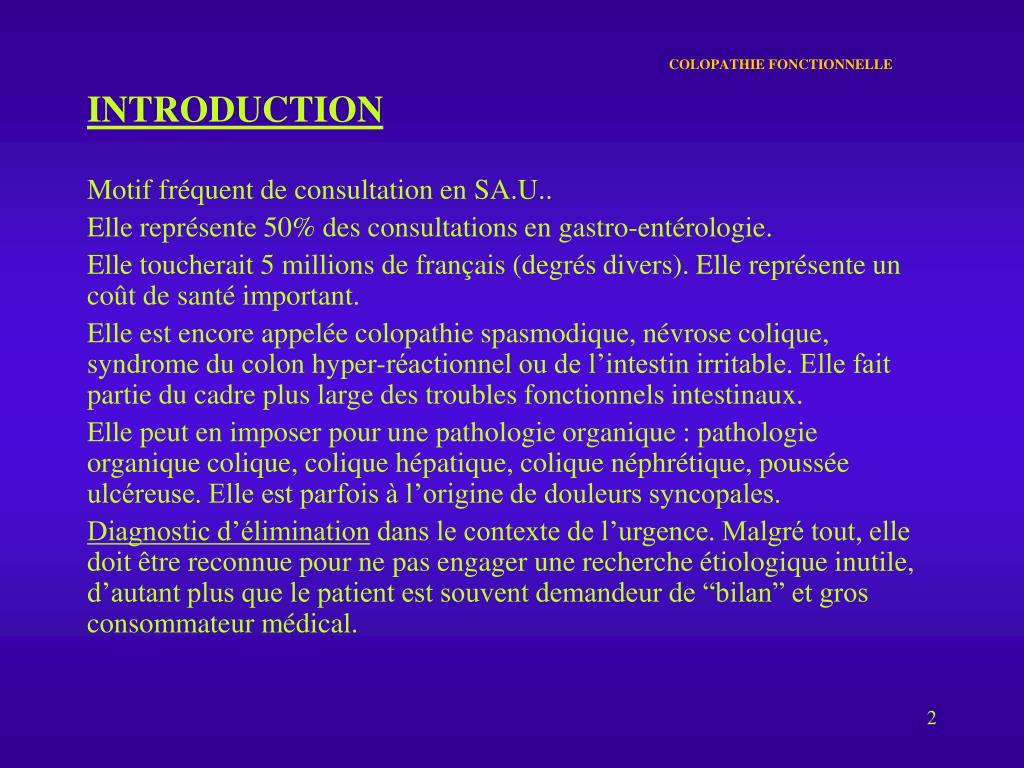 COLOPATHIE FONCTIONNELLE

INTRODUCTION

Motif fréquent de consultation en SA.U..

Elle représente 50% des consultations en gastro-entérologie.

Elle toucherait 5 millions de français (degrés divers). Elle représente un coût de santé important.

Elle est encore appelée colopathie spasmodique, névrose colique, syndrome du colon hyper-réactionnel ou de l’intestin irritable. Elle fait partie du cadre plus large des troubles fonctionnels intestinaux.

Elle peut en imposer pour une pathologie organique : pathologie organique colique, colique hépatique, colique néphrétique, poussée ulcéreuse. Elle est parfois à l’origine de douleurs syncopales.

Diagnostic d’élimination dans le contexte de l’urgence. Malgré tout, elle doit être reconnue pour ne pas engager une recherche étiologique inutile, d’autant plus que le patient est souvent demandeur de “bilan” et gros consommateur médical.

2